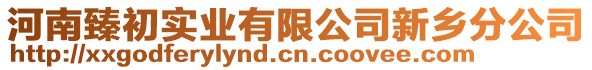 河南臻初实业有限公司新乡分公司
http://xxgodferylynd.cn.coovee.com